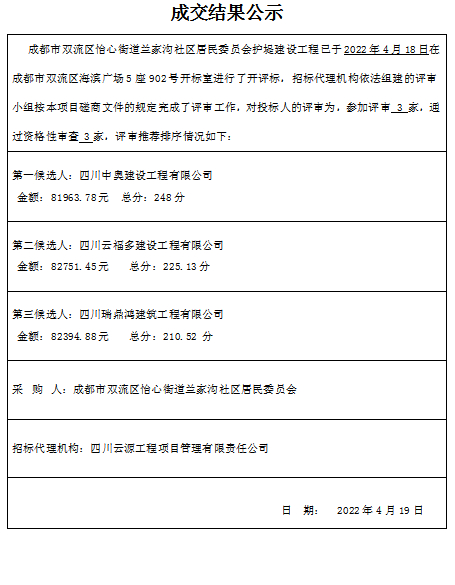 成交结果公示

成都市双流区怡心街道兰家沟社区居民委员会护堤建设工程已于 2022 年 4 月 18 日在成都市双流区海滨广场 5 座 902 号开标室进行了开评标，招标代理机构依法组建的评审小组按本项目磋商文件的规定完成了评审工作，对投标人的评审为，参加评审 3 家，通过资格性审查 3 家，评审推荐排序情况如下：

第一候选人：四川中奥建设工程有限公司
金额：81963.78元　总分：248 分

第二候选人：四川云福多建设工程有限公司
金额：82751.45元　总分：225.13 分

第三候选人：四川瑞鼎鸿建筑工程有限公司
金额：82394.88元　总分：210.52 分

采　购　人：成都市双流区怡心街道兰家沟社区居民委员会

招标代理机构：四川云源工程项目管理有限责任公司

日　期：　2022 年 4 月 19 日